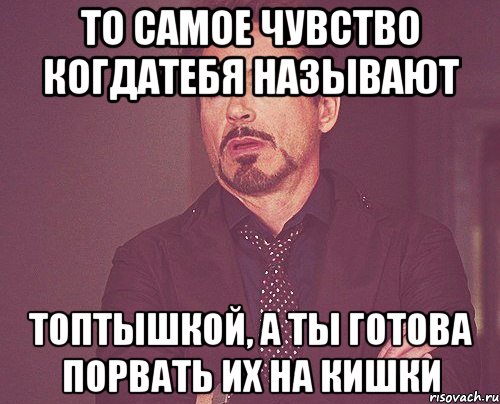 ТО САМОЕ ЧУВСТВО КОГДАТЕБЯ НАЗЫВАЮТ

ТОПТЫШКОЙ, А ТЫ ГОТОВА ПОРВАТЬ ИХ НА КИШКИ

risovach.ru